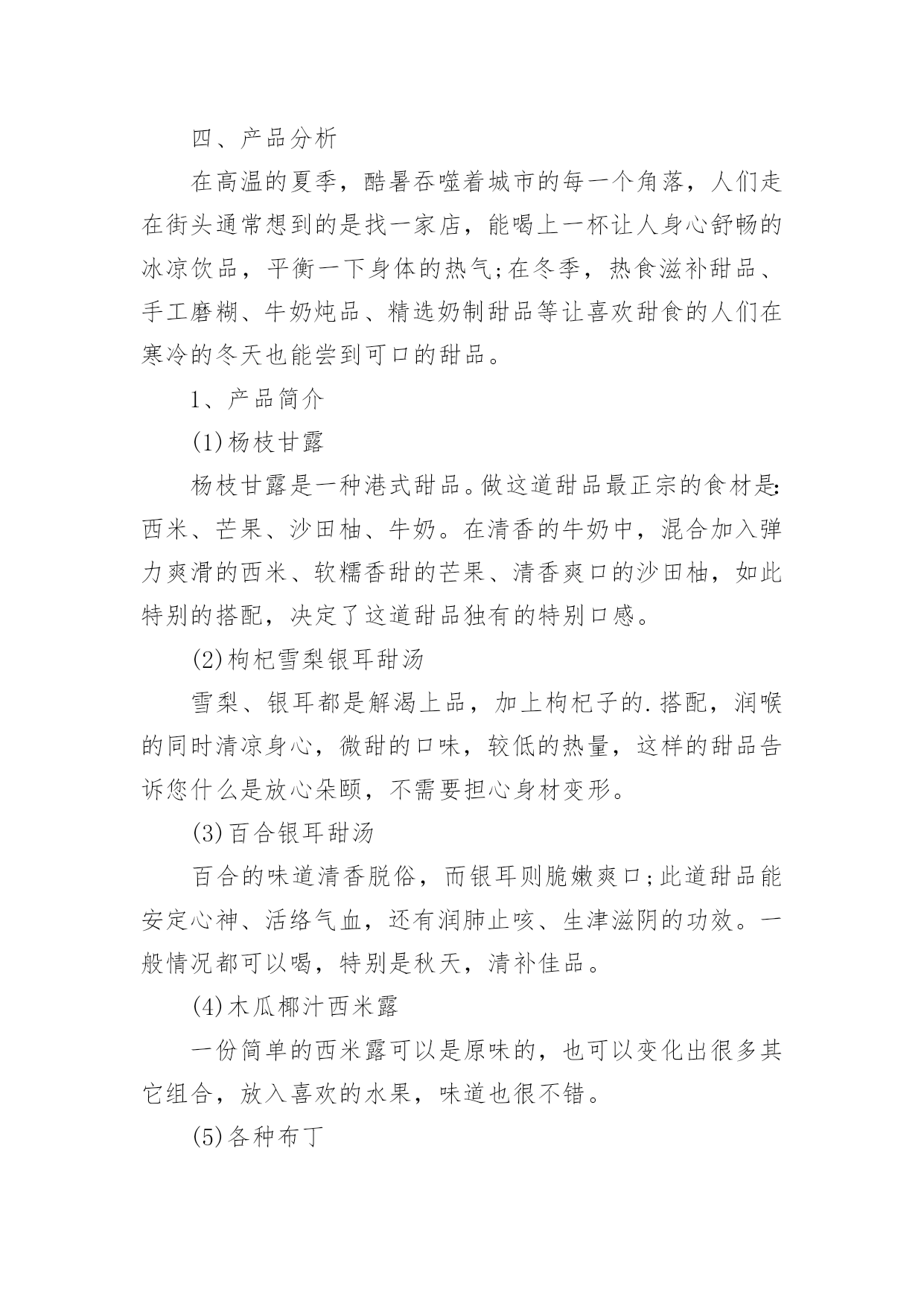 四、产品分析

在高温的夏季，酷暑吞噬着城市的每一个角落，人们走在街头通常想到的是找一家店，能喝上一杯让人身心舒畅的冰凉饮品，平衡一下身体的热气;在冬季，热食滋补甜品、手工磨糊、牛奶炖品、精选奶制甜品等让喜欢甜食的人们在寒冷的冬天也能尝到可口的甜品。

1、产品简介

(1)杨枝甘露

杨枝甘露是一种港式甜品。做这道甜品最正宗的食材是:西米、芒果、沙田柚、牛奶。在清香的牛奶中，混合加入弹力爽滑的西米、软糯香甜的芒果、清香爽口的沙田柚，如此特别的搭配，决定了这道甜品独有的特别口感。

(2)枸杞雪梨银耳甜汤

雪梨、银耳都是解渴上品，加上枸杞子的.搭配，润喉的同时清凉身心，微甜的口味，较低的热量，这样的甜品告诉您什么是放心朵颐，不需要担心身材变形。

(3)百合银耳甜汤

百合的味道清香脱俗，而银耳则脆嫩爽口;此道甜品能安定心神、活络气血，还有润肺止咳、生津滋阴的功效。一般情况都可以喝，特别是秋天，清补佳品。

(4)木瓜椰汁西米露

一份简单的西米露可以是原味的，也可以变化出很多其它组合，放入喜欢的水果，味道也很不错。

(5)各种布丁